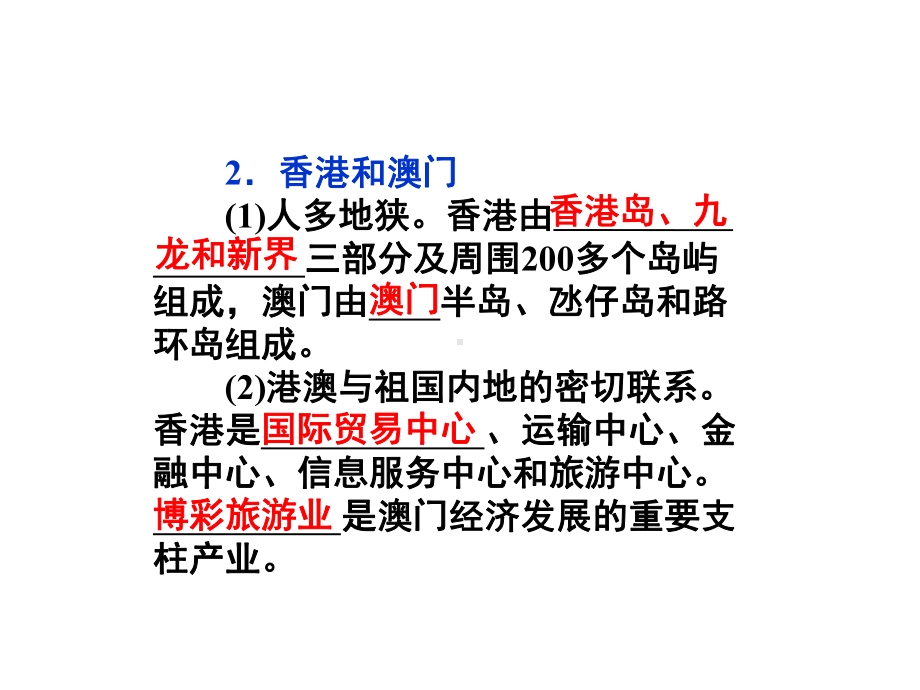 2．香港和澳门

(1)人多地狭。香港由香港岛、九龙和新界三部分及周围200多个岛屿组成，澳门由澳门半岛、氹仔岛和路环岛组成。

(2)港澳与祖国内地的密切联系。香港是国际贸易中心、运输中心、金融中心、信息服务中心和旅游中心。博彩旅游业是澳门经济发展的重要支柱产业。